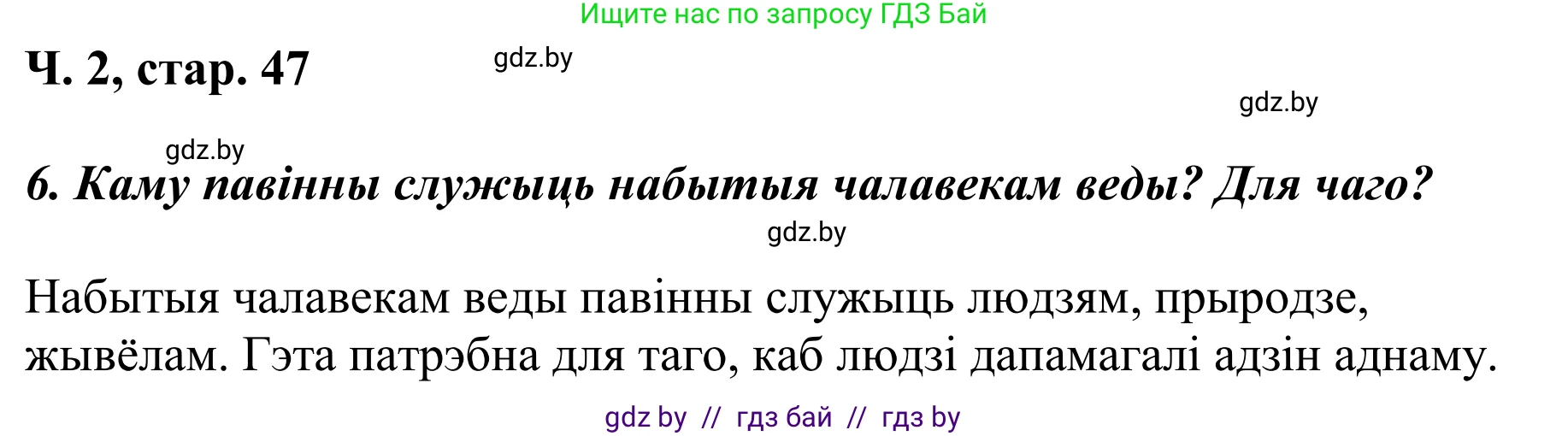 Ищите нас по запросу ГДЗ Бай

Ч. 2, стар. 47

gdz.by

gdz.by

gdz.by

6. Каму павінны служыць набытыя чалавекам веды? Для чаго?

gdz.by

Набытыя чалавекам веды павінны служыць людзям, прыродзе, жывёлам. Гэта патрэбна для таго, каб людзі дапамагалі адзін аднаму.

gdz by // гдз бай // гдз by